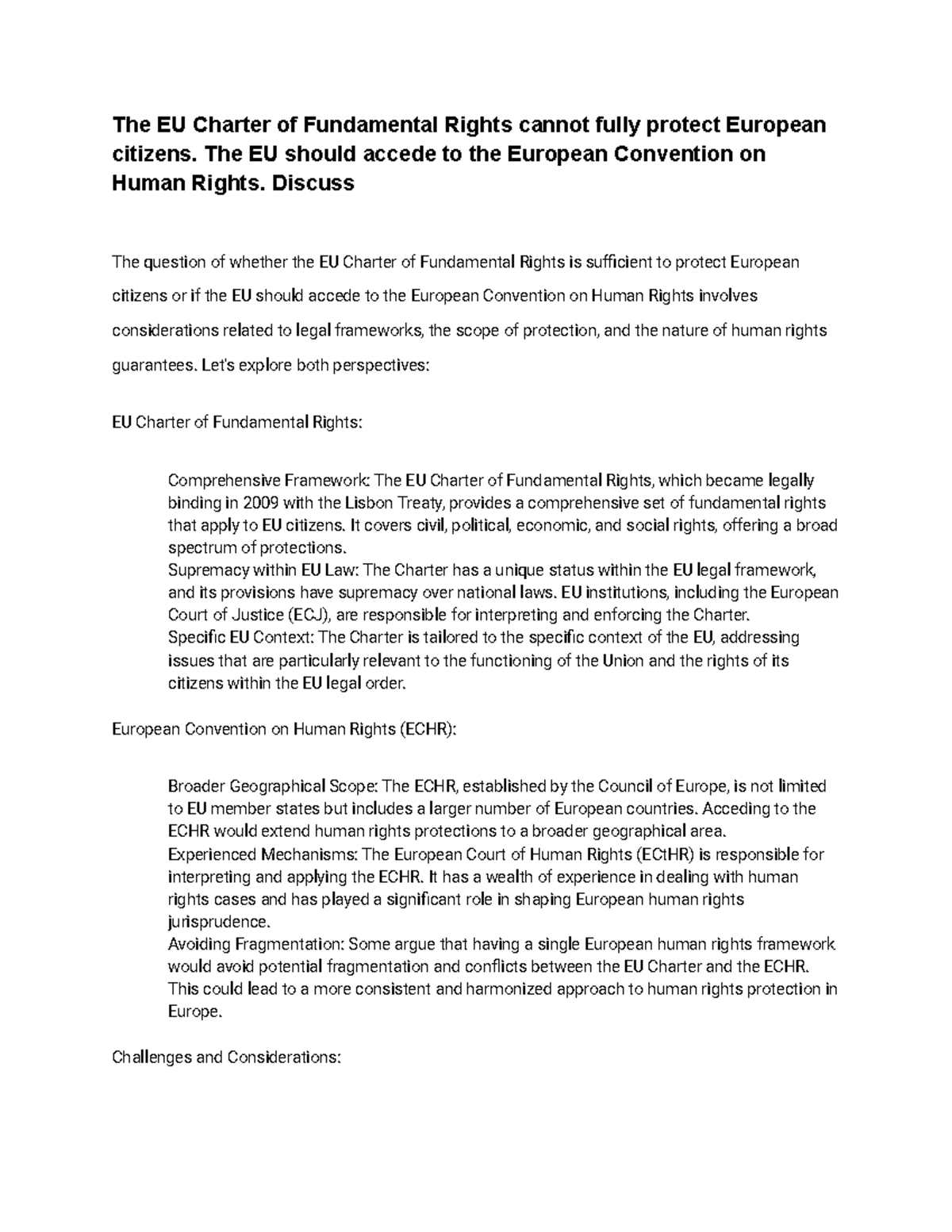 The EU Charter of Fundamental Rights cannot fully protect European citizens. The EU should accede to the European Convention on Human Rights. Discuss

The question of whether the EU Charter of Fundamental Rights is sufficient to protect European citizens or if the EU should accede to the European Convention on Human Rights involves considerations related to legal frameworks, the scope of protection, and the nature of human rights guarantees. Let's explore both perspectives:

EU Charter of Fundamental Rights:

Comprehensive Framework: The EU Charter of Fundamental Rights, which became legally binding in 2009 with the Lisbon Treaty, provides a comprehensive set of fundamental rights that apply to EU citizens. It covers civil, political, economic, and social rights, offering a broad spectrum of protections.

Supremacy within EU Law: The Charter has a unique status within the EU legal framework, and its provisions have supremacy over national laws. EU institutions, including the European Court of Justice (ECJ), are responsible for interpreting and enforcing the Charter.

Specific EU Context: The Charter is tailored to the specific context of the EU, addressing issues that are particularly relevant to the functioning of the Union and the rights of its citizens within the EU legal order.

European Convention on Human Rights (ECHR):

Broader Geographical Scope: The ECHR, established by the Council of Europe, is not limited to EU member states but includes a larger number of European countries. Acceding to the ECHR would extend human rights protections to a broader geographical area.

Experienced Mechanisms: The European Court of Human Rights (ECtHR) is responsible for interpreting and applying the ECHR. It has a wealth of experience in dealing with human rights cases and has played a significant role in shaping European human rights jurisprudence.

Avoiding Fragmentation: Some argue that having a single European human rights framework would avoid potential fragmentation and conflicts between the EU Charter and the ECHR. This could lead to a more consistent and harmonized approach to human rights protection in Europe.

Challenges and Considerations: